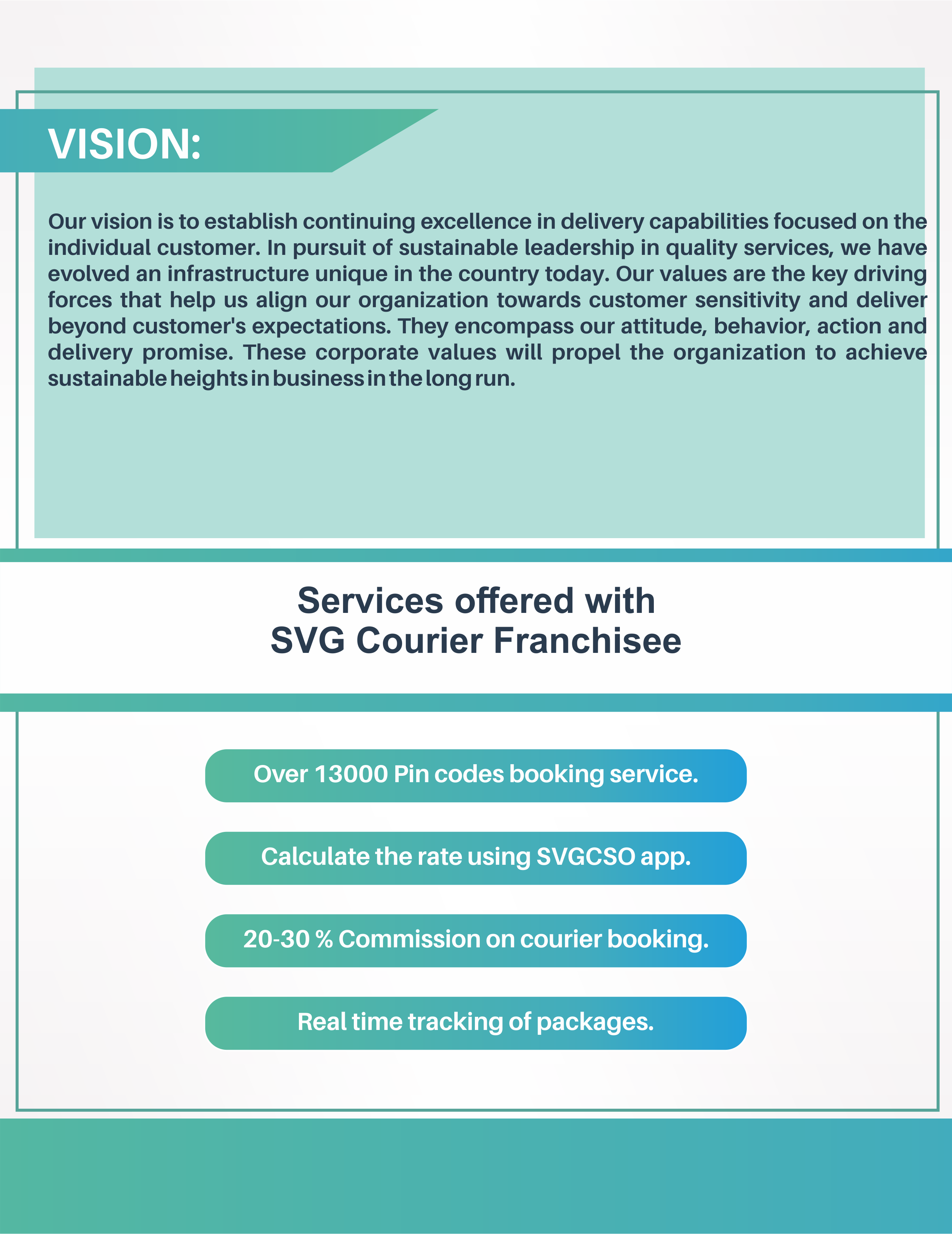 VISION:

Our vision is to establish continuing excellence in delivery capabilities focused on the individual customer. In pursuit of sustainable leadership in quality services, we have evolved an infrastructure unique in the country today. Our values are the key driving forces that help us align our organization towards customer sensitivity and deliver beyond customer's expectations. They encompass our attitude, behavior, action and delivery promise. These corporate values will propel the organization to achieve sustainable heights in business in the long run.

Services offered with
SVG Courier Franchisee

Over 13000 Pin codes booking service.

Calculate the rate using SVGCSO app.

20-30 % Commission on courier booking.

Real time tracking of packages.